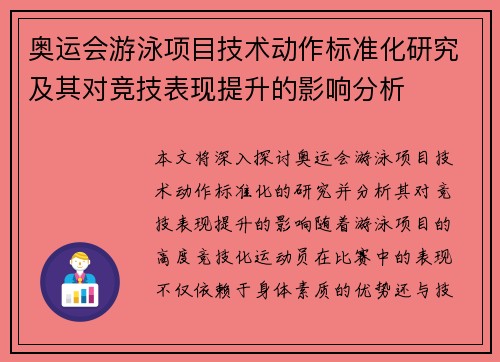 奥运会游泳项目技术动作标准化研究及其对竞技表现提升的影响分析

本文将深入探讨奥运会游泳项目技术动作标准化的研究并分析其对竞技表现提升的影响随着游泳项目的高度竞技化运动员在比赛中的表现不仅依赖于身体素质的优势还与技